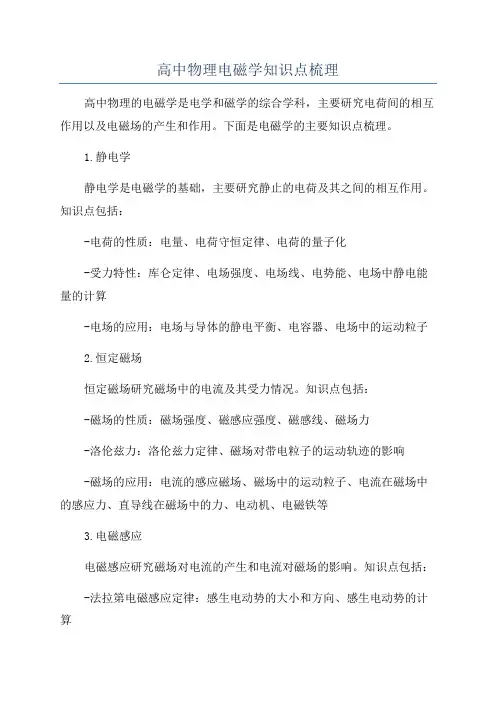 高中物理电磁学知识点梳理

高中物理的电磁学是电学和磁学的综合学科，主要研究电荷间的相互作用以及电磁场的产生和作用。下面是电磁学的主要知识点梳理。

1.静电学

静电学是电磁学的基础，主要研究静止的电荷及其之间的相互作用。知识点包括：

-电荷的性质：电量、电荷守恒定律、电荷的量子化

-受力特性：库仑定律、电场强度、电场线、电势能、电场中静电能量的计算

-电场的应用：电场与导体的静电平衡、电容器、电场中的运动粒子

2.恒定磁场

恒定磁场研究磁场中的电流及其受力情况。知识点包括：

-磁场的性质：磁场强度、磁感应强度、磁感线、磁场力

-洛伦兹力：洛伦兹力定律、磁场对带电粒子的运动轨迹的影响

-磁场的应用：电流的感应磁场、磁场中的运动粒子、电流在磁场中的感应力、直导线在磁场中的力、电动机、电磁铁等

3.电磁感应

电磁感应研究磁场对电流的产生和电流对磁场的影响。知识点包括：

-法拉第电磁感应定律：感生电动势的大小和方向、感生电动势的计算